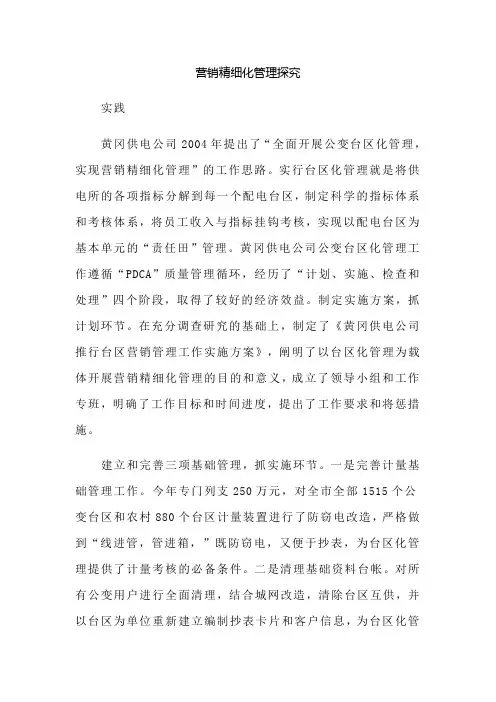 营销精细化管理探究

实践

黄冈供电公司 2004 年提出了“全面开展公变台区化管理，实现营销精细化管理”的工作思路。实行台区化管理就是将供电所的各项指标分解到每一个配电台区，制定科学的指标体系和考核体系，将员工收入与指标挂钩考核，实现以配电台区为基本单元的“责任田”管理。黄冈供电公司公变台区化管理工作遵循“PDCA”质量管理循环，经历了“计划、实施、检查和处理”四个阶段，取得了较好的经济效益。制定实施方案，抓计划环节。在充分调查研究的基础上，制定了《黄冈供电公司推行台区营销管理工作实施方案》，阐明了以台区化管理为载体开展营销精细化管理的目的和意义，成立了领导小组和工作专班，明确了工作目标和时间进度，提出了工作要求和将惩措施。

建立和完善三项基础管理，抓实施环节。一是完善计量基础管理工作。今年专门列支 250 万元，对全市全部 1515 个公变台区和农村 880 个台区计量装置进行了防窃电改造，严格做到“线进管，管进箱，”既防窃电，又便于抄表，为台区化管理提供了计量考核的必备条件。二是清理基础资料台帐。对所有公变用户进行全面清理，结合城网改造，清除台区互供，并以台区为单位重新建立编制抄表卡片和客户信息，为台区化管